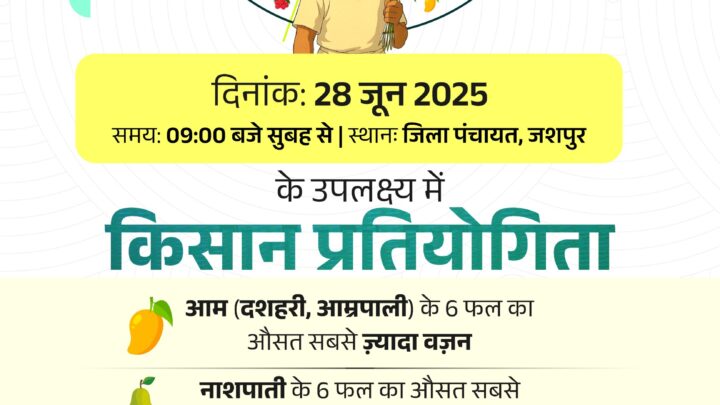 दिनांक: 28 जून 2025
समय: 09:00 बजे सुबह से | स्थानः जिला पंचायत, जशपुर

के उपलक्ष्य में
किसान प्रतियोगिता

आम (दशहरी, आम्रपाली) के 6 फल का औसत सबसे ज़्यादा वज़न

नाशपाती के 6 फल का औसत सबसे